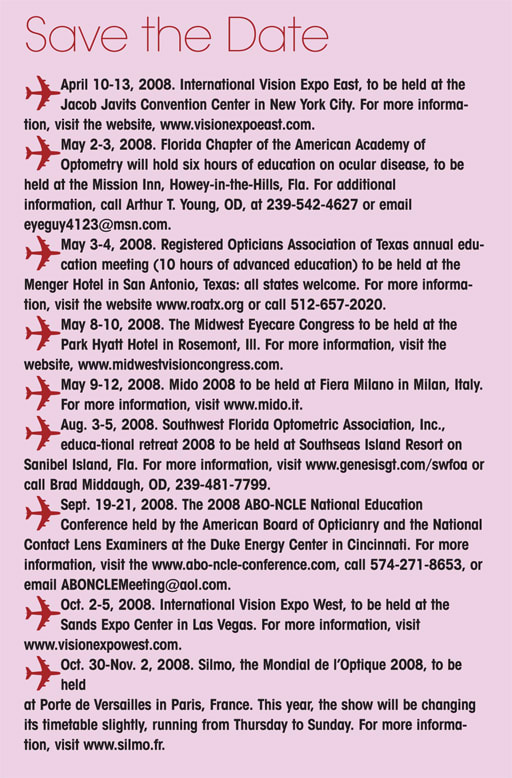 Save the Date

April 10-13, 2008. International Vision Expo East, to be held at the Jacob Javits Convention Center in New York City. For more information, visit the website, www.visionexpoeast.com.

May 2-3, 2008. Florida Chapter of the American Academy of Optometry will hold six hours of education on ocular disease, to be held at the Mission Inn, Howey-in-the-Hills, Fla. For additional information, call Arthur T. Young, OD, at 239-542-4627 or email eyeguy4123@msn.com.

May 3-4, 2008. Registered Opticians Association of Texas annual education meeting (10 hours of advanced education) to be held at the Menger Hotel in San Antonio, Texas: all states welcome. For more information, visit the website www.roatx.org or call 512-657-2020.

May 8-10, 2008. The Midwest Eyecare Congress to be held at the Park Hyatt Hotel in Rosemont, Ill. For more information, visit the website, www.midwestvisioncongress.com.

May 9-12, 2008. Mido 2008 to be held at Fiera Milano in Milan, Italy. For more information, visit www.mido.it.

Aug. 3-5, 2008. Southwest Florida Optometric Association, Inc., educa-tional retreat 2008 to be held at Southseas Island Resort on Sanibel Island, Fla. For more information, visit www.genesisgt.com/swfoa or call Brad Middaugh, OD, 239-481-7799.

Sept. 19-21, 2008. The 2008 ABO-NCLE National Education Conference held by the American Board of Opticianry and the National Contact Lens Examiners at the Duke Energy Center in Cincinnati. For more information, visit the www.abo-ncle-conference.com, call 574-271-8653, or email ABONCLEMeeting@aol.com.

Oct. 2-5, 2008. International Vision Expo West, to be held at the Sands Expo Center in Las Vegas. For more information, visit www.visionexpowest.com.

Oct. 30-Nov. 2, 2008. Silmo, the Mondial de l'Optique 2008, to be held
at Porte de Versailles in Paris, France. This year, the show will be changing its timetable slightly, running from Thursday to Sunday. For more information, visit www.silmo.fr.